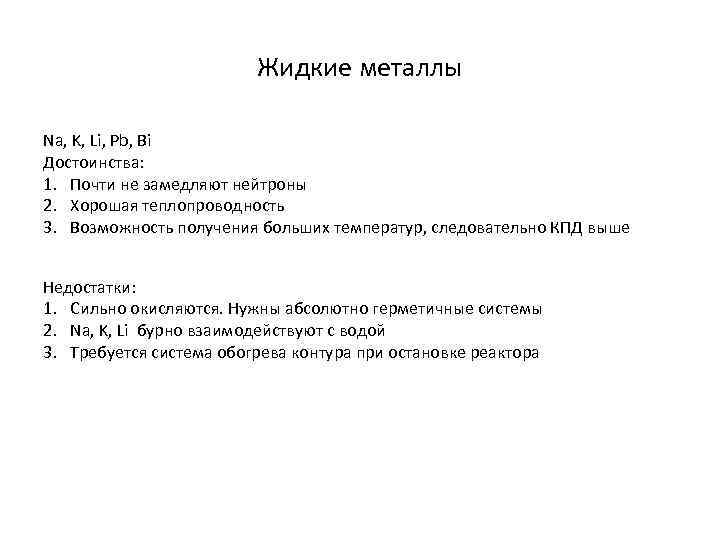 Жидкие металлы

Na, K, Li, Pb, Bi
Достоинства:
1. Почти не замедляют нейтроны
2. Хорошая теплопроводность
3. Возможность получения больших температур, следовательно КПД выше

Недостатки:
1. Сильно окисляются. Нужны абсолютно герметичные системы
2. Na, K, Li бурно взаимодействуют с водой
3. Требуется система обогрева контура при остановке реактора